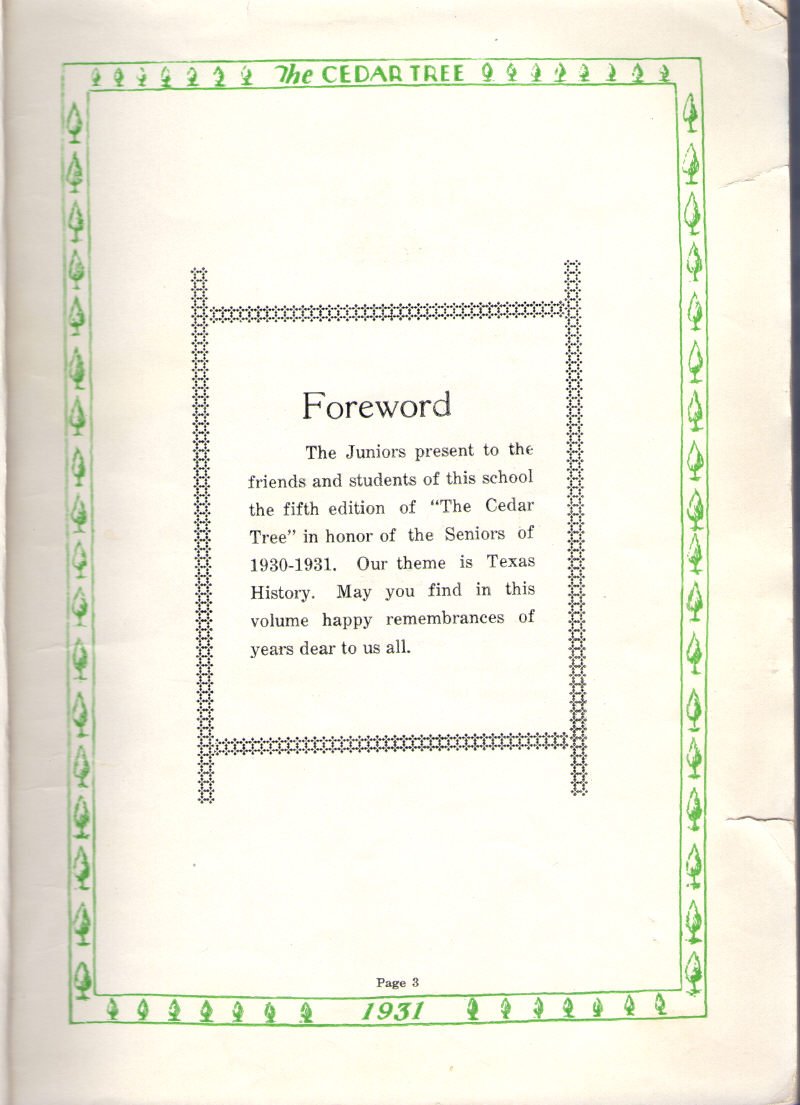 The CEDAR TREE

Foreword

The Juniors present to the friends and students of this school the fifth edition of "The Cedar Tree" in honor of the Seniors of 1930-1931. Our theme is Texas History. May you find in this volume happy remembrances of years dear to us all.

Page 3

1931